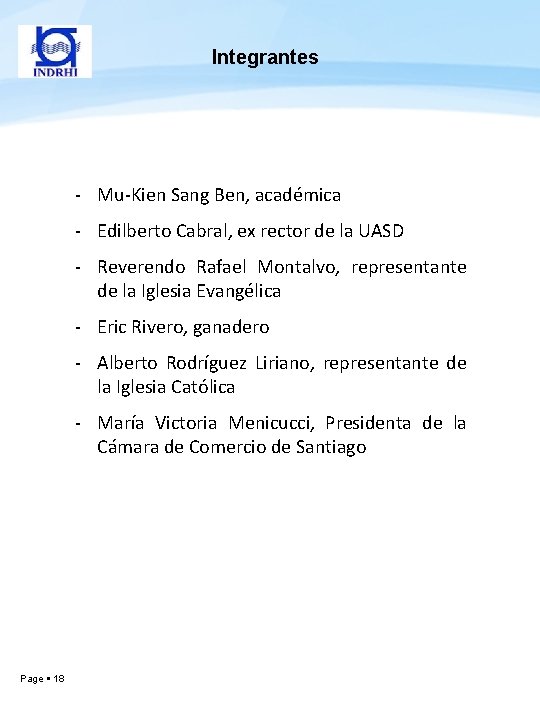 INDRHI

Integrantes

- Mu-Kien Sang Ben, académica
- Edilberto Cabral, ex rector de la UASD
- Reverendo Rafael Montalvo, representante de la Iglesia Evangélica
- Eric Rivero, ganadero
- Alberto Rodríguez Liriano, representante de la Iglesia Católica
- María Victoria Menicucci, Presidenta de la Cámara de Comercio de Santiago

Page ▪ 18